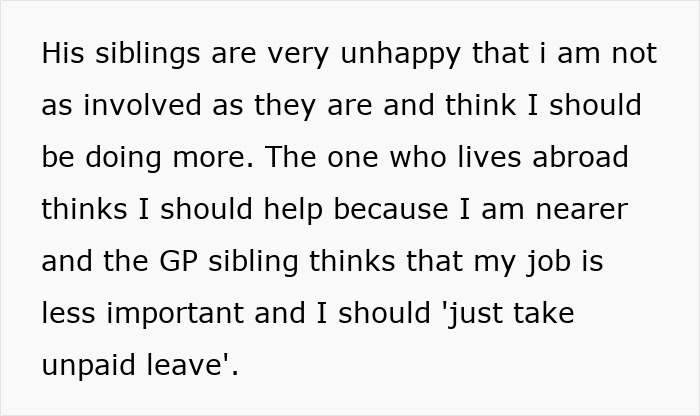 His siblings are very unhappy that i am not as involved as they are and think I should be doing more. The one who lives abroad thinks I should help because I am nearer and the GP sibling thinks that my job is less important and I should 'just take unpaid leave'.